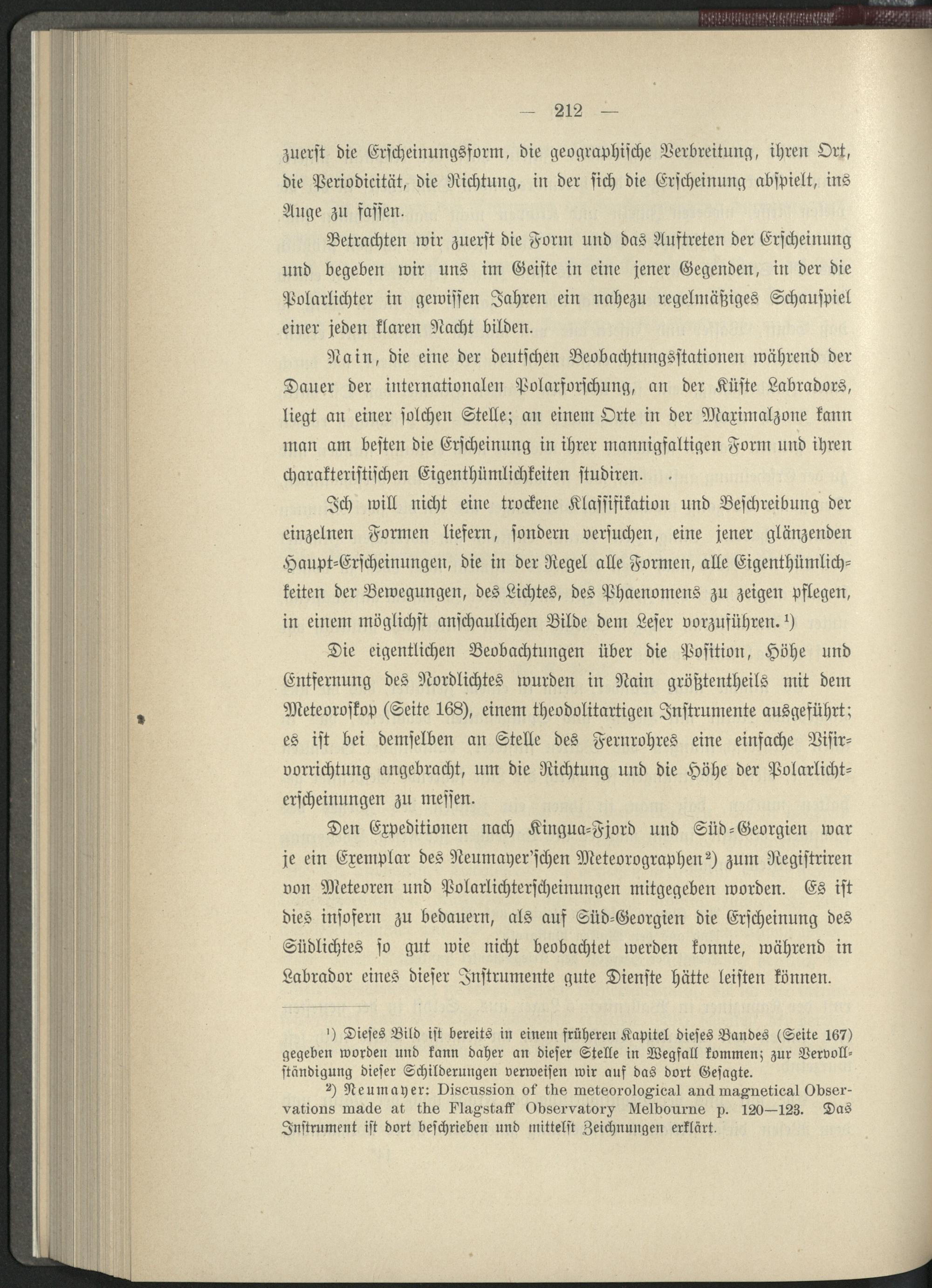 — 212 —

zuerst die Erscheinungsform, die geographische Verbreitung, ihren Ort, die Periodicität, die Richtung, in der sich die Erscheinung abspielt, ins Auge zu fassen.

Betrachten wir zuerst die Form und das Auftreten der Erscheinung und begeben wir uns im Geiste in eine jener Gegenden, in der die Polarlichter in gewissen Jahren ein nahezu regelmäßiges Schauspiel einer jeden klaren Nacht bilden.

Nain, die eine der deutschen Beobachtungsstationen während der Dauer der internationalen Polarforschung, an der Küste Labradors, liegt an einer solchen Stelle; an einem Orte in der Maximalzone kann man am besten die Erscheinung in ihrer mannigfaltigen Form und ihren charakteristischen Eigenthümlichkeiten studiren.

Ich will nicht eine trockene Klassifikation und Beschreibung der einzelnen Formen liefern, sondern versuchen, eine jener glänzenden Haupt-Erscheinungen, die in der Regel alle Formen, alle Eigenthümlichkeiten der Bewegungen, des Lichtes, des Phaenomens zu zeigen pflegen, in einem möglichst anschaulichen Bilde dem Leser vorzuführen.¹)

Die eigentlichen Beobachtungen über die Position, Höhe und Entfernung des Nordlichtes wurden in Nain größtentheils mit dem Meteoroskop (Seite 168), einem theodolitartigen Instrumente ausgeführt; es ist bei demselben an Stelle des Fernrohres eine einfache Visirvorrichtung angebracht, um die Richtung und die Höhe der Polarlichterscheinungen zu messen.

Den Expeditionen nach Kingua-Fjord und Süd-Georgien war je ein Exemplar des Neumayer'schen Meteorographen²) zum Registriren von Meteoren und Polarlichterscheinungen mitgegeben worden. Es ist dies insofern zu bedauern, als auf Süd-Georgien die Erscheinung des Südlichtes so gut wie nicht beobachtet werden konnte, während in Labrador eines dieser Instrumente gute Dienste hätte leisten können.

¹) Dieses Bild ist bereits in einem früheren Kapitel dieses Bandes (Seite 167) gegeben worden und kann daher an dieser Stelle in Wegfall kommen; zur Vervollständigung dieser Schilderungen verweisen wir auf das dort Gesagte.

²) Neumayer: Discussion of the meteorological and magnetical Observations made at the Flagstaff Observatory Melbourne p. 120—123. Das Instrument ist dort beschrieben und mittelst Zeichnungen erklärt.